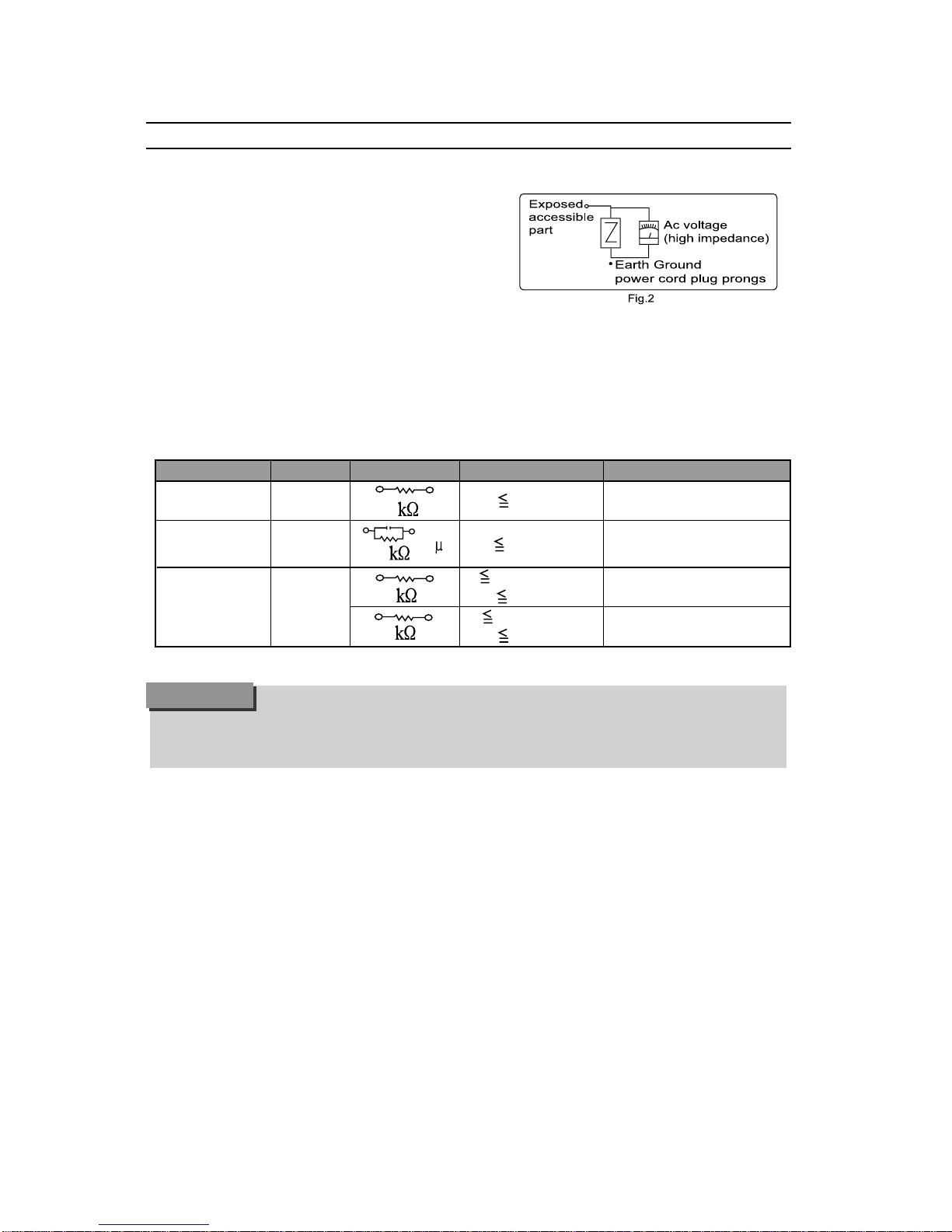 Exposed accessible part

Z

Ac voltage (high impedance)

Earth Ground power cord plug prongs

Fig.2

| | | | | |
|---|---|---|---|---|
| | | kΩ | ≦ | |
| | | kΩ μ | ≦ | |
| | | kΩ | ≦ ≦ | |
| | | kΩ | ≦ ≦ | |